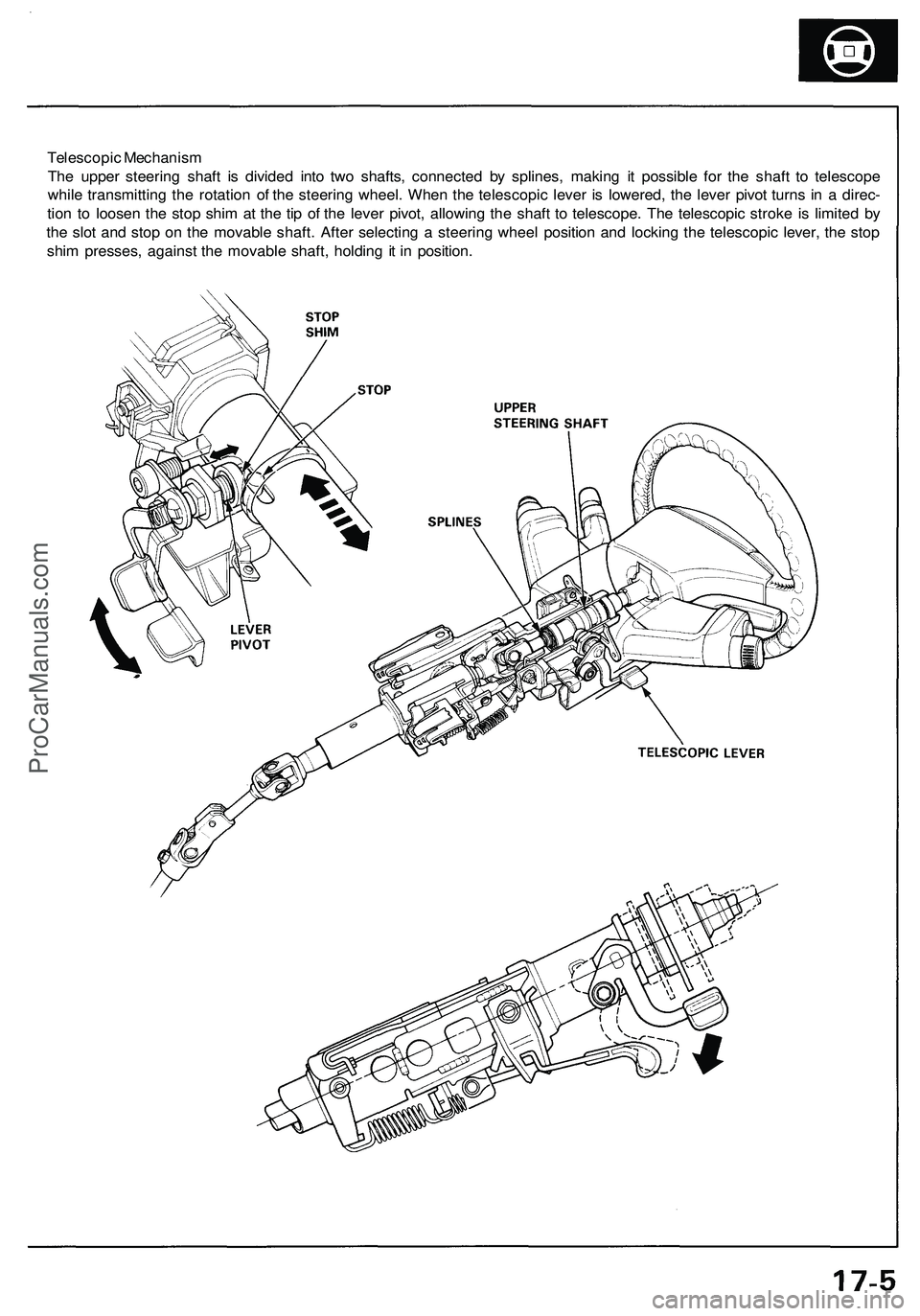 Telescopic Mechanism
The upper steering shaft is divided into two shafts, connected by splines, making it possible for the shaft to telescope while transmitting the rotation of the steering wheel. When the telescopic lever is lowered, the lever pivot turns in a direction to loosen the stop shim at the tip of the lever pivot, allowing the shaft to telescope. The telescopic stroke is limited by the slot and stop on the movable shaft. After selecting a steering wheel position and locking the telescopic lever, the stop shim presses, against the movable shaft, holding it in position.

STOP SHIM

STOP

UPPER STEERING SHAFT

SPLINES

LEVER PIVOT

TELESCOPIC LEVER

ProCarManuals.com

17-5

carmanualsonline.info